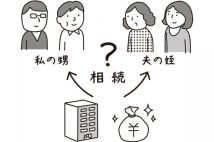 私の甥

?

夫の姪

相続

¥